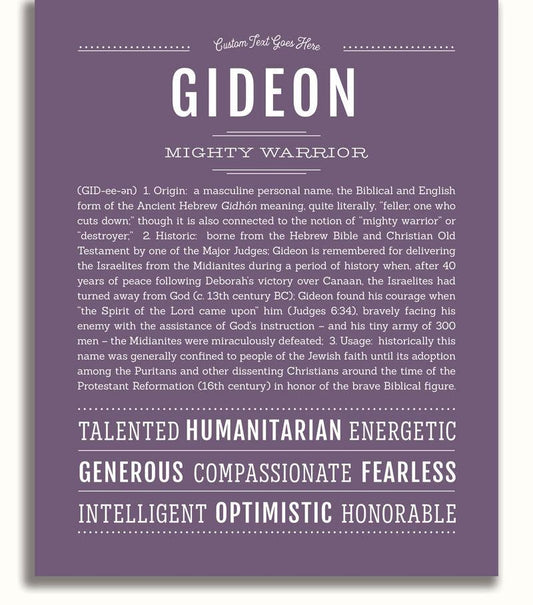 Custom Text Goes Here

GIDEON

MIGHTY WARRIOR

(GID-ee-ən) 1. Origin: a masculine personal name, the Biblical and English form of the Ancient Hebrew Gidhón meaning, quite literally, "feller; one who cuts down;" though it is also connected to the notion of "mighty warrior" or "destroyer;" 2. Historic: borne from the Hebrew Bible and Christian Old Testament by one of the Major Judges; Gideon is remembered for delivering the Israelites from the Midianites during a period of history when, after 40 years of peace following Deborah's victory over Canaan, the Israelites had turned away from God (c. 13th century BC); Gideon found his courage when "the Spirit of the Lord came upon" him (Judges 6:34), bravely facing his enemy with the assistance of God's instruction – and his tiny army of 300 men – the Midianites were miraculously defeated; 3. Usage: historically this name was generally confined to people of the Jewish faith until its adoption among the Puritans and other dissenting Christians around the time of the Protestant Reformation (16th century) in honor of the brave Biblical figure.

TALENTED HUMANITARIAN ENERGETIC

GENEROUS COMPASSIONATE FEARLESS

INTELLIGENT OPTIMISTIC HONORABLE